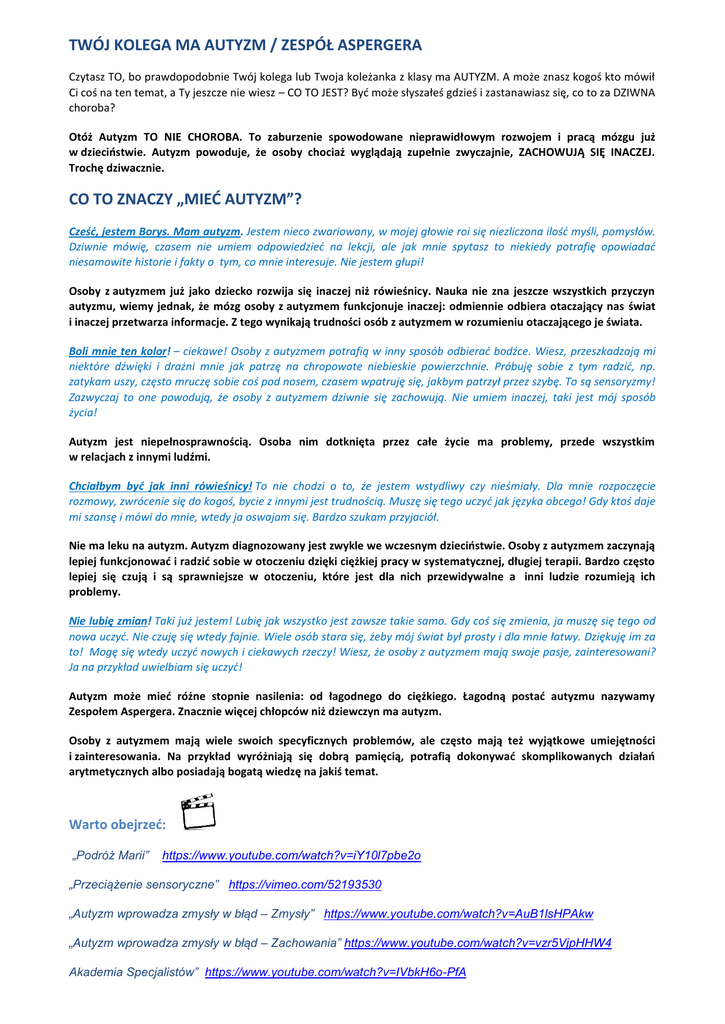 TWÓJ KOLEGA MA AUTYZM / ZESPÓŁ ASPERGERA

Czytasz TO, bo prawdopodobnie Twój kolega lub Twoja koleżanka z klasy ma AUTYZM. A może znasz kogoś kto mówił Ci coś na ten temat, a Ty jeszcze nie wiesz – CO TO JEST? Być może słyszałeś gdzieś i zastanawiasz się, co to za DZIWNA choroba?

Otóż Autyzm TO NIE CHOROBA. To zaburzenie spowodowane nieprawidłowym rozwojem i pracą mózgu już w dzieciństwie. Autyzm powoduje, że osoby chociaż wyglądają zupełnie zwyczajnie, ZACHOWUJĄ SIĘ INACZEJ. Trochę dziwacznie.

CO TO ZNACZY „MIEĆ AUTYZM"?

Cześć, jestem Borys. Mam autyzm. Jestem nieco zwariowany, w mojej głowie roi się niezliczona ilość myśli, pomysłów. Dziwnie mówię, czasem nie umiem odpowiedzieć na lekcji, ale jak mnie spytasz to niekiedy potrafię opowiadać niesamowite historie i fakty o tym, co mnie interesuje. Nie jestem głupi!

Osoby z autyzmem już jako dziecko rozwija się inaczej niż rówieśnicy. Nauka nie zna jeszcze wszystkich przyczyn autyzmu, wiemy jednak, że mózg osoby z autyzmem funkcjonuje inaczej: odmiennie odbiera otaczający nas świat i inaczej przetwarza informacje. Z tego wynikają trudności osób z autyzmem w rozumieniu otaczającego je świata.

Boli mnie ten kolor! – ciekawe! Osoby z autyzmem potrafią w inny sposób odbierać bodźce. Wiesz, przeszkadzają mi niektóre dźwięki i drażni mnie jak patrzę na chropowate niebieskie powierzchnie. Próbuję sobie z tym radzić, np. zatykam uszy, często mruczę sobie coś pod nosem, czasem wpatruję się, jakbym patrzył przez szybę. To są sensoryzmy! Zazwyczaj to one powodują, że osoby z autyzmem dziwnie się zachowują. Nie umiem inaczej, taki jest mój sposób życia!

Autyzm jest niepełnosprawnością. Osoba nim dotknięta przez całe życie ma problemy, przede wszystkim w relacjach z innymi ludźmi.

Chciałbym być jak inni rówieśnicy! To nie chodzi o to, że jestem wstydliwy czy nieśmiały. Dla mnie rozpoczęcie rozmowy, zwrócenie się do kogoś, bycie z innymi jest trudnością. Muszę się tego uczyć jak języka obcego! Gdy ktoś daje mi szansę i mówi do mnie, wtedy ja oswajam się. Bardzo szukam przyjaciół.

Nie ma leku na autyzm. Autyzm diagnozowany jest zwykle we wczesnym dzieciństwie. Osoby z autyzmem zaczynają lepiej funkcjonować i radzić sobie w otoczeniu dzięki ciężkiej pracy w systematycznej, długiej terapii. Bardzo często lepiej się czują i są sprawniejsze w otoczeniu, które jest dla nich przewidywalne a inni ludzie rozumieją ich problemy.

Nie lubię zmian! Taki już jestem! Lubię jak wszystko jest zawsze takie samo. Gdy coś się zmienia, ja muszę się tego od nowa uczyć. Nie czuję się wtedy fajnie. Wiele osób stara się, żeby mój świat był prosty i dla mnie łatwy. Dziękuję im za to! Mogę się wtedy uczyć nowych i ciekawych rzeczy! Wiesz, że osoby z autyzmem mają swoje pasje, zainteresowani? Ja na przykład uwielbiam się uczyć!

Autyzm może mieć różne stopnie nasilenia: od łagodnego do ciężkiego. Łagodną postać autyzmu nazywamy Zespołem Aspergera. Znacznie więcej chłopców niż dziewczyn ma autyzm.

Osoby z autyzmem mają wiele swoich specyficznych problemów, ale często mają też wyjątkowe umiejętności i zainteresowania. Na przykład wyróżniają się dobrą pamięcią, potrafią dokonywać skomplikowanych działań arytmetycznych albo posiadają bogatą wiedzę na jakiś temat.

Warto obejrzeć:

„Podróż Marii" https://www.youtube.com/watch?v=iY10l7pbe2o

„Przeciążenie sensoryczne" https://vimeo.com/52193530

„Autyzm wprowadza zmysły w błąd – Zmysły" https://www.youtube.com/watch?v=AuB1lsHPAkw

„Autyzm wprowadza zmysły w błąd – Zachowania" https://www.youtube.com/watch?v=vzr5VjpHHW4

Akademia Specjalistów" https://www.youtube.com/watch?v=IVbkH6o-PfA